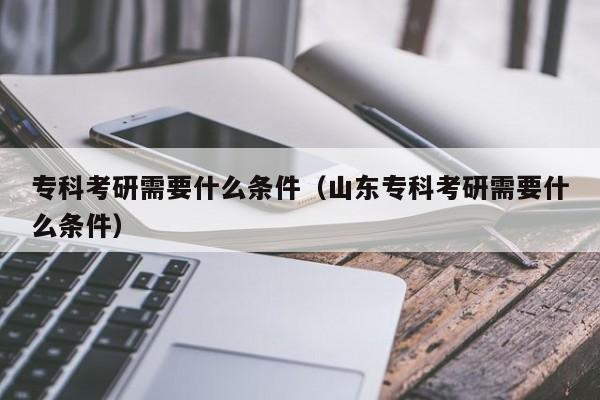 专科考研需要什么条件（山东专科考研需要什么条件）